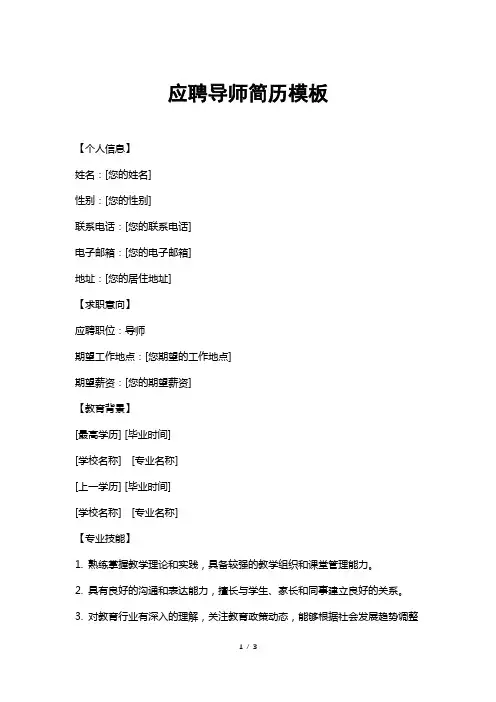 应聘导师简历模板

【个人信息】

姓名：[您的姓名]

性别：[您的性别]

联系电话：[您的联系电话]

电子邮箱：[您的电子邮箱]

地址：[您的居住地址]

【求职意向】

应聘职位：导师

期望工作地点：[您期望的工作地点]

期望薪资：[您的期望薪资]

【教育背景】

[最高学历] [毕业时间]

[学校名称] [专业名称]

[上一学历] [毕业时间]

[学校名称] [专业名称]

【专业技能】

1. 熟练掌握教学理论和实践，具备较强的教学组织和课堂管理能力。

2. 具有良好的沟通和表达能力，擅长与学生、家长和同事建立良好的关系。

3. 对教育行业有深入的理解，关注教育政策动态，能够根据社会发展趋势调整

1 / 3